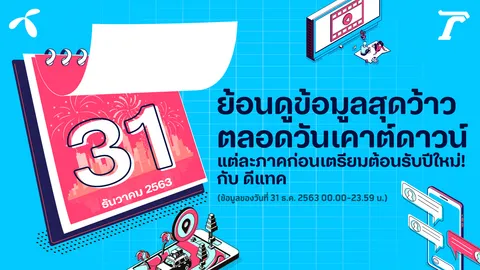 31
ธันวาคม 2563

ย้อนดูข้อมูลสุดว้าว
ตลอดวันเคาต์ดาวน์
แต่ละภาคก่อนเตรียมต้อนรับปีใหม่!
กับ ดีแทค

(ข้อมูลของวันที่ 31 ธ.ค. 2563 00.00-23.59 น.)